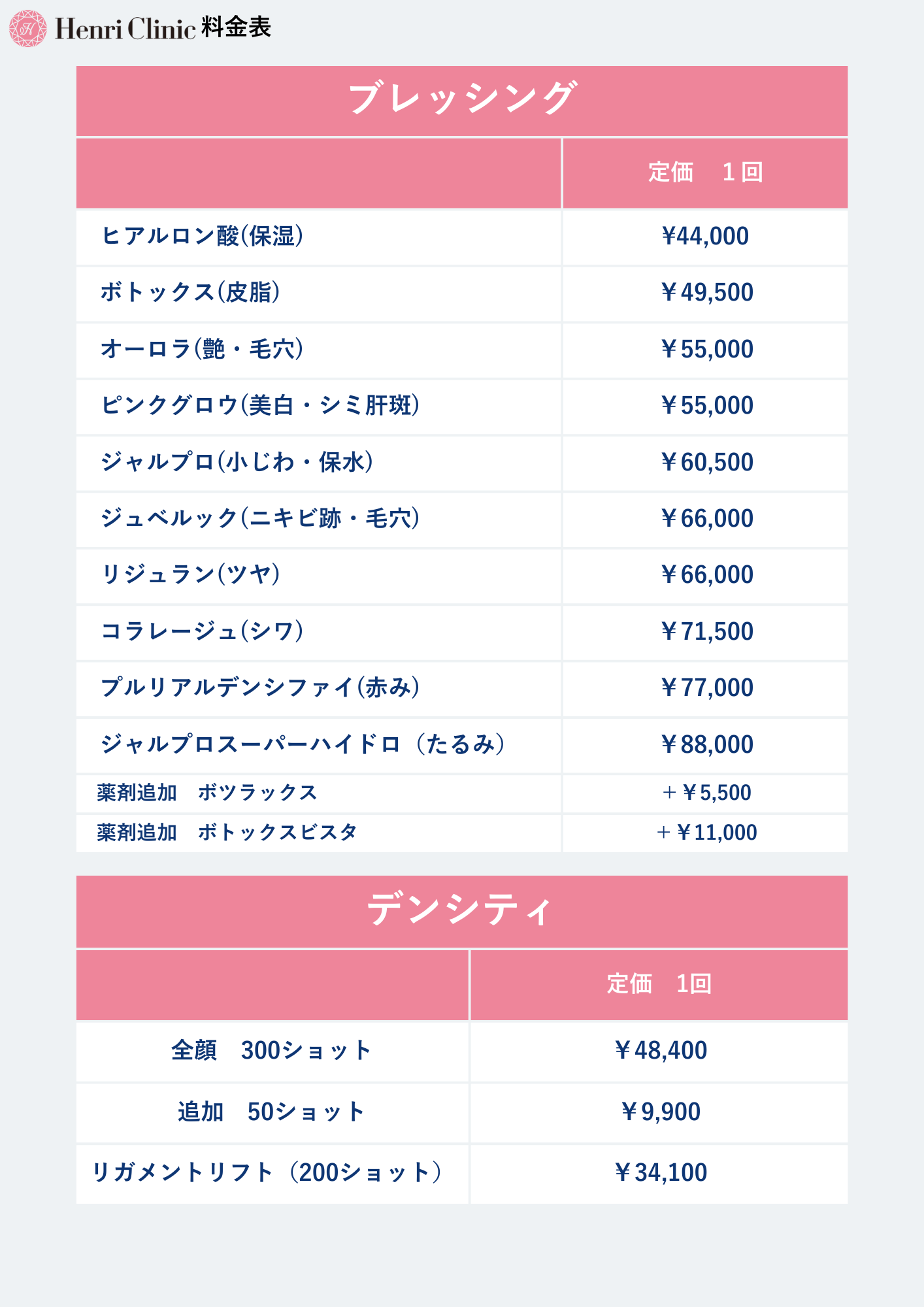 Henri Clinic 料金表

ブレッシング

|  | 定価 1回 |
|---|---|
| ヒアルロン酸(保湿) | ¥44,000 |
| ボトックス(皮脂) | ￥49,500 |
| オーロラ(艶・毛穴) | ￥55,000 |
| ピンクグロウ(美白・シミ肝斑) | ￥55,000 |
| ジャルプロ(小じわ・保水) | ￥60,500 |
| ジュベルック(ニキビ跡・毛穴) | ￥66,000 |
| リジュラン(ツヤ) | ￥66,000 |
| コラレージュ(シワ) | ￥71,500 |
| プルリアルデンシファイ(赤み) | ￥77,000 |
| ジャルプロスーパーハイドロ（たるみ） | ￥88,000 |
| 薬剤追加 ボツラックス | ＋￥5,500 |
| 薬剤追加 ボトックスビスタ | ＋￥11,000 |

デンシティ

|  | 定価 1回 |
|---|---|
| 全顔 300ショット | ￥48,400 |
| 追加 50ショット | ￥9,900 |
| リガメントリフト（200ショット） | ￥34,100 |